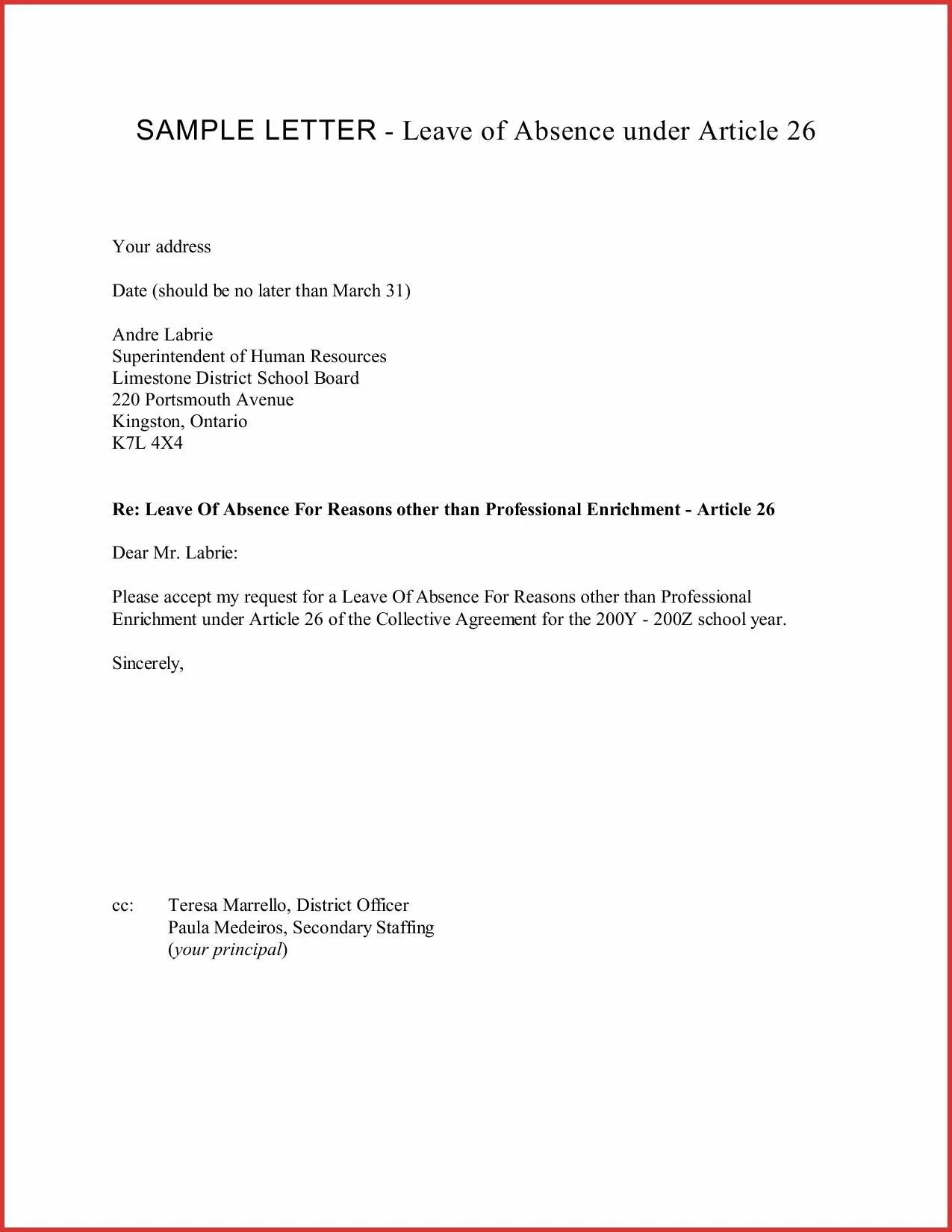 SAMPLE LETTER - Leave of Absence under Article 26

Your address

Date (should be no later than March 31)

Andre Labrie
Superintendent of Human Resources
Limestone District School Board
220 Portsmouth Avenue
Kingston, Ontario
K7L 4X4

Re: Leave Of Absence For Reasons other than Professional Enrichment - Article 26

Dear Mr. Labrie:

Please accept my request for a Leave Of Absence For Reasons other than Professional Enrichment under Article 26 of the Collective Agreement for the 200Y - 200Z school year.

Sincerely,

cc: Teresa Marrello, District Officer
Paula Medeiros, Secondary Staffing
(your principal)